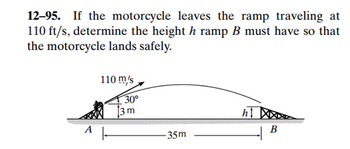 **12–95.** If the motorcycle leaves the ramp traveling at 110 ft/s, determine the height $h$ ramp $B$ must have so that the motorcycle lands safely.

110 m/s

30°

3 m

$h$

$A$

35m

$B$